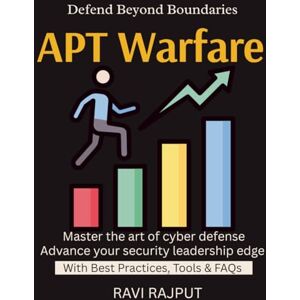 Defend Beyond Boundaries

APT Warfare

Master the art of cyber defense
Advance your security leadership edge

With Best Practices, Tools & FAQs

RAVI RAJPUT